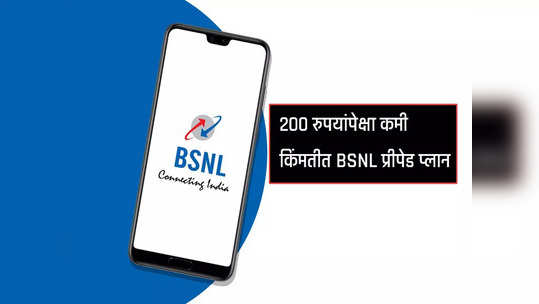 BSNL
Connecting India

200 रुपयांपेक्षा कमी किंमतीत BSNL प्रीपेड प्लान